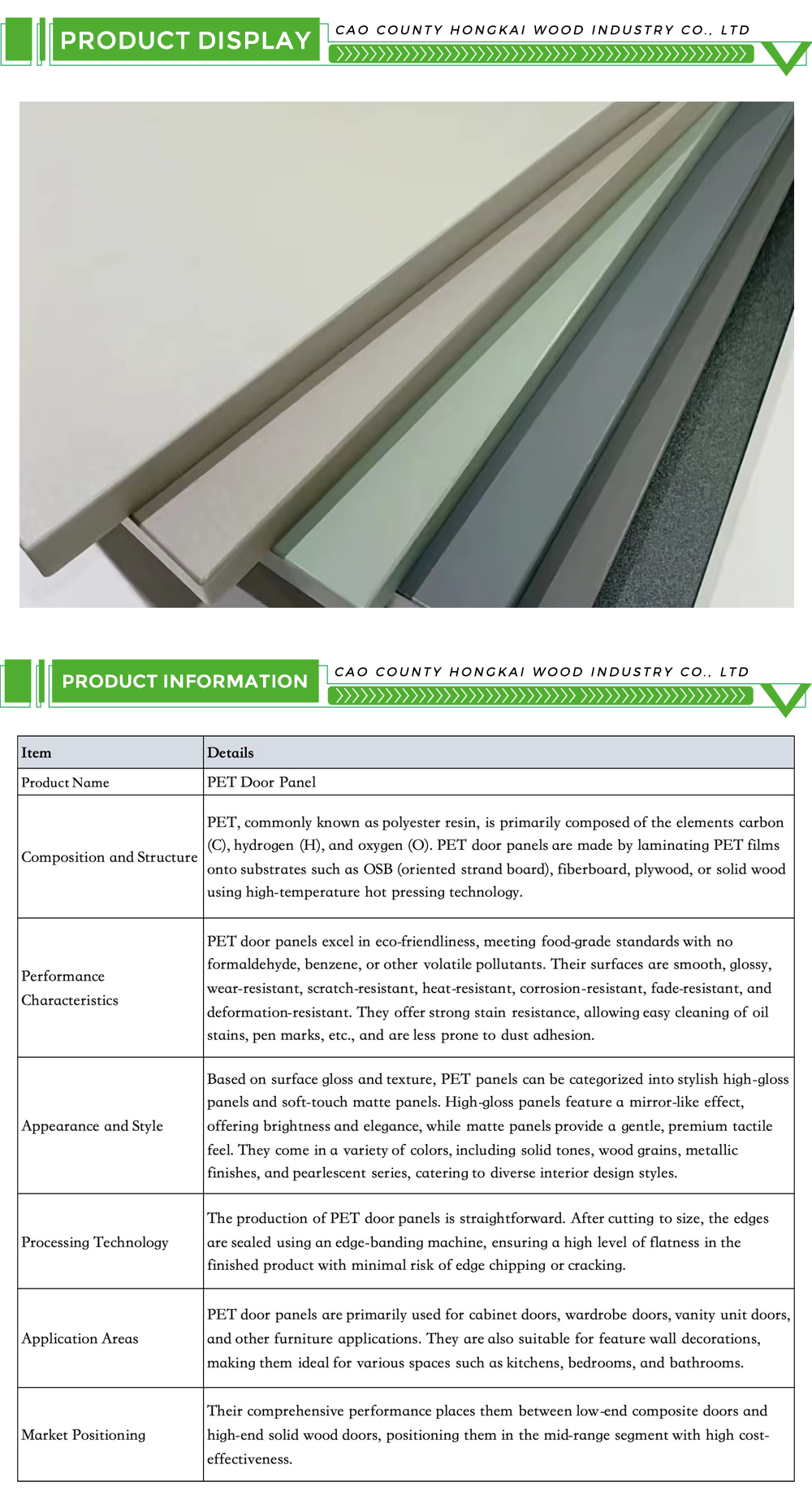 PRODUCT DISPLAY

CAO COUNTY HONGKAI WOOD INDUSTRY CO., LTD

PRODUCT INFORMATION

CAO COUNTY HONGKAI WOOD INDUSTRY CO., LTD

| Item | Details |
|---|---|
| Product Name | PET Door Panel |
| Composition and Structure | PET, commonly known as polyester resin, is primarily composed of the elements carbon (C), hydrogen (H), and oxygen (O). PET door panels are made by laminating PET films onto substrates such as OSB (oriented strand board), fiberboard, plywood, or solid wood using high-temperature hot pressing technology. |
| Performance Characteristics | PET door panels excel in eco-friendliness, meeting food-grade standards with no formaldehyde, benzene, or other volatile pollutants. Their surfaces are smooth, glossy, wear-resistant, scratch-resistant, heat-resistant, corrosion-resistant, fade-resistant, and deformation-resistant. They offer strong stain resistance, allowing easy cleaning of oil stains, pen marks, etc., and are less prone to dust adhesion. |
| Appearance and Style | Based on surface gloss and texture, PET panels can be categorized into stylish high-gloss panels and soft-touch matte panels. High-gloss panels feature a mirror-like effect, offering brightness and elegance, while matte panels provide a gentle, premium tactile feel. They come in a variety of colors, including solid tones, wood grains, metallic finishes, and pearlescent series, catering to diverse interior design styles. |
| Processing Technology | The production of PET door panels is straightforward. After cutting to size, the edges are sealed using an edge-banding machine, ensuring a high level of flatness in the finished product with minimal risk of edge chipping or cracking. |
| Application Areas | PET door panels are primarily used for cabinet doors, wardrobe doors, vanity unit doors, and other furniture applications. They are also suitable for feature wall decorations, making them ideal for various spaces such as kitchens, bedrooms, and bathrooms. |
| Market Positioning | Their comprehensive performance places them between low-end composite doors and high-end solid wood doors, positioning them in the mid-range segment with high cost-effectiveness. |